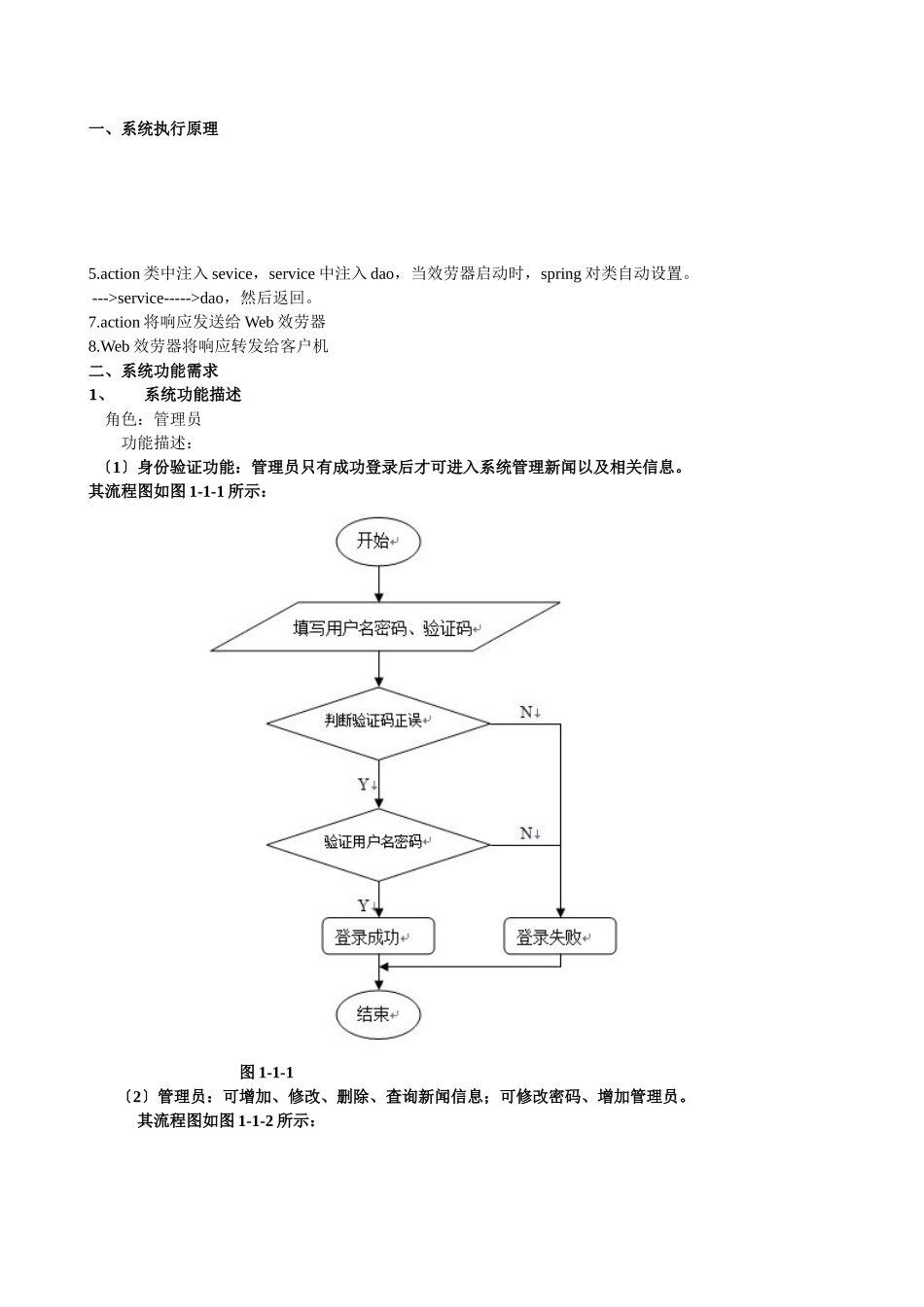 一、系统执行原理

5.action 类中注入 sevice，service 中注入 dao，当效劳器启动时，spring 对类自动设置。
--->service----->dao，然后返回。
7.action 将响应发送给 Web 效劳器
8.Web 效劳器将响应转发给客户机
二、系统功能需求
1、　系统功能描述
角色：管理员
功能描述：
〔1〕身份验证功能：管理员只有成功登录后才可进入系统管理新闻以及相关信息。其流程图如图 1-1-1 所示：

开始
填写用户名密码、验证码
判断验证码正误
N
Y
验证用户名密码
N
Y
登录成功
登录失败
结束

图 1-1-1
〔2〕管理员：可增加、修改、删除、查询新闻信息；可修改密码、增加管理员。
其流程图如图 1-1-2 所示：